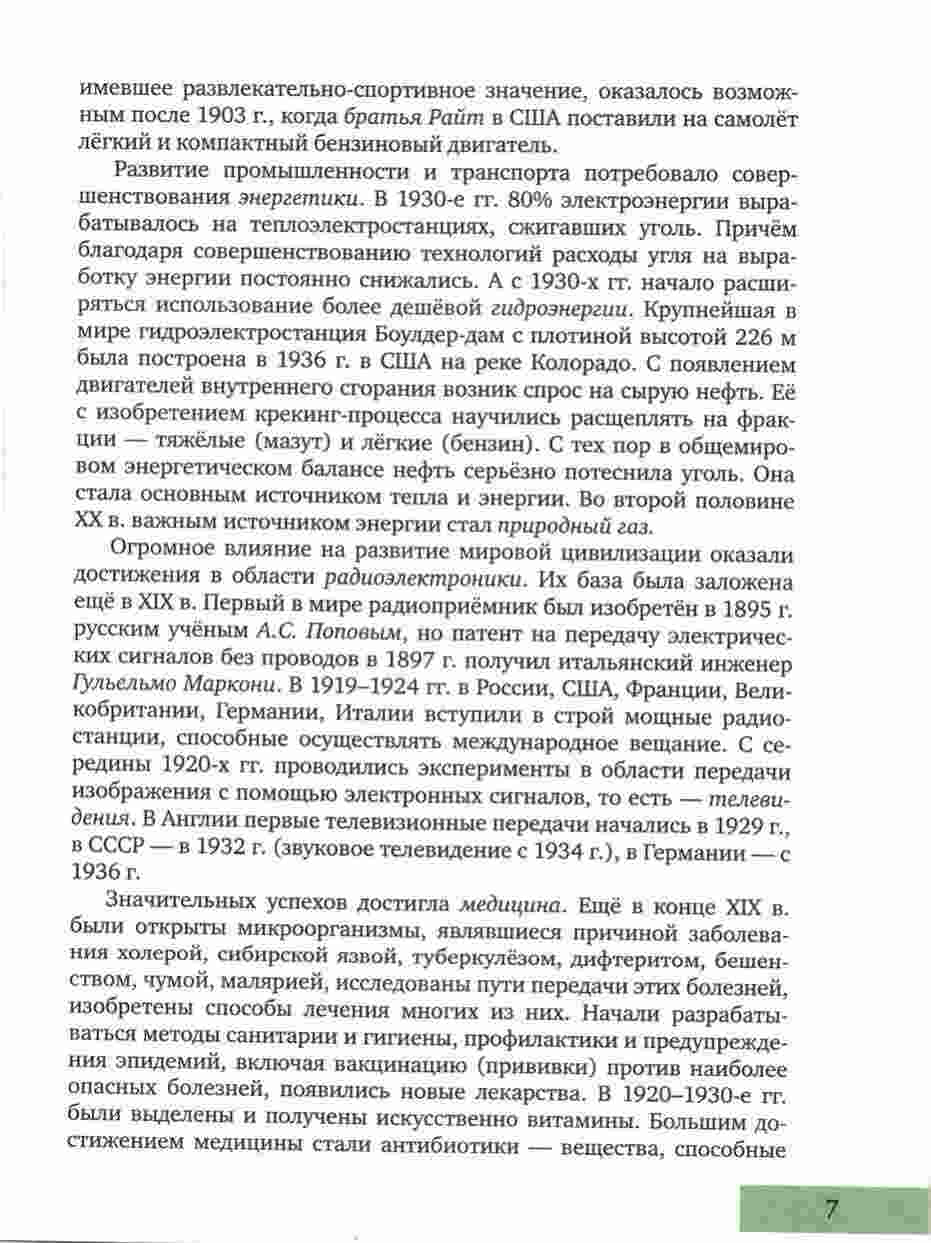 имевшее развлекательно-спортивное значение, оказалось возможным после 1903 г., когда братья Райт в США поставили на самолёт лёгкий и компактный бензиновый двигатель.

Развитие промышленности и транспорта потребовало совершенствования энергетики. В 1930-е гг. 80% электроэнергии вырабатывалось на теплоэлектростанциях, сжигавших уголь. Причём благодаря совершенствованию технологий расходы угля на выработку энергии постоянно снижались. А с 1930-х гг. начало расширяться использование более дешёвой гидроэнергии. Крупнейшая в мире гидроэлектростанция Боулдер-дам с плотиной высотой 226 м была построена в 1936 г. в США на реке Колорадо. С появлением двигателей внутреннего сгорания возник спрос на сырую нефть. Её с изобретением крекинг-процесса научились расщеплять на фракции — тяжёлые (мазут) и лёгкие (бензин). С тех пор в общемировом энергетическом балансе нефть серьёзно потеснила уголь. Она стала основным источником тепла и энергии. Во второй половине XX в. важным источником энергии стал природный газ.

Огромное влияние на развитие мировой цивилизации оказали достижения в области радиоэлектроники. Их база была заложена ещё в XIX в. Первый в мире радиоприёмник был изобретён в 1895 г. русским учёным А.С. Поповым, но патент на передачу электрических сигналов без проводов в 1897 г. получил итальянский инженер Гульельмо Маркони. В 1919–1924 гг. в России, США, Франции, Великобритании, Германии, Италии вступили в строй мощные радиостанции, способные осуществлять международное вещание. С середины 1920-х гг. проводились эксперименты в области передачи изображения с помощью электронных сигналов, то есть — телевидения. В Англии первые телевизионные передачи начались в 1929 г., в СССР — в 1932 г. (звуковое телевидение с 1934 г.), в Германии — с 1936 г.

Значительных успехов достигла медицина. Ещё в конце XIX в. были открыты микроорганизмы, являвшиеся причиной заболевания холерой, сибирской язвой, туберкулёзом, дифтеритом, бешенством, чумой, малярией, исследованы пути передачи этих болезней, изобретены способы лечения многих из них. Начали разрабатываться методы санитарии и гигиены, профилактики и предупреждения эпидемий, включая вакцинацию (прививки) против наиболее опасных болезней, появились новые лекарства. В 1920–1930-е гг. были выделены и получены искусственно витамины. Большим достижением медицины стали антибиотики — вещества, способные

7